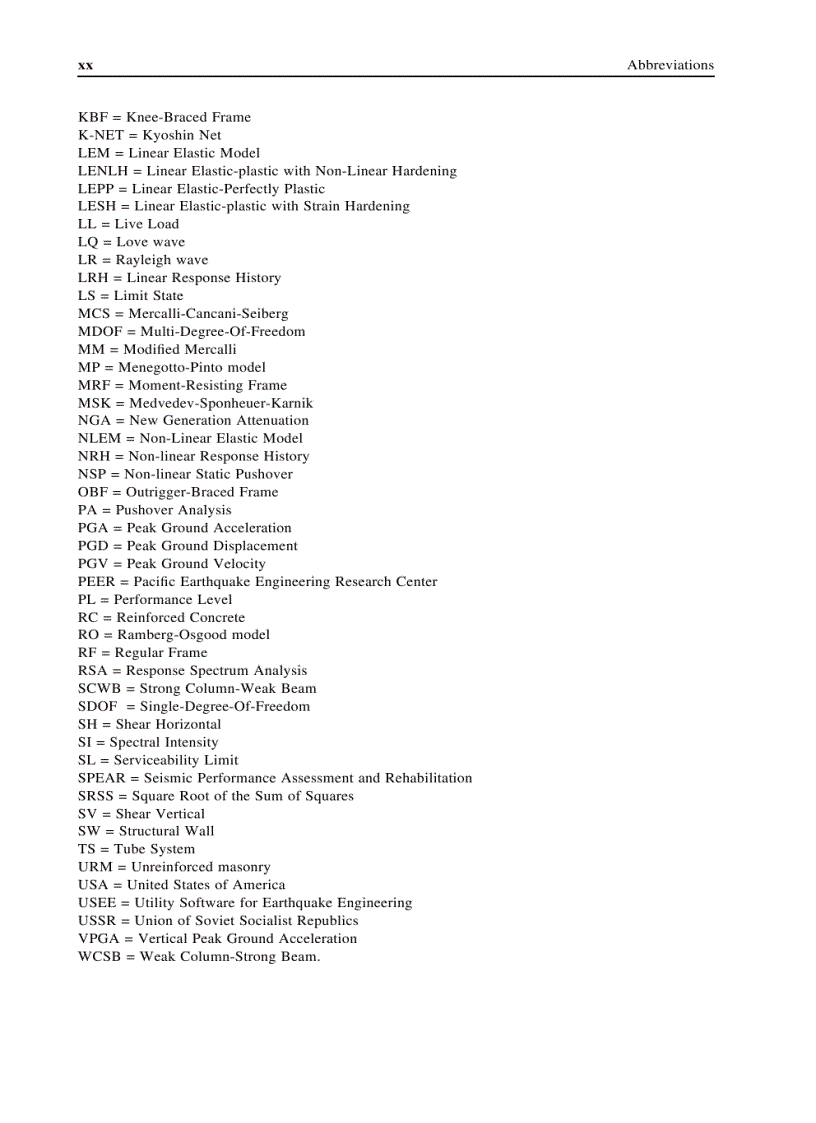 xx Abbreviations

KBF = Knee-Braced Frame
K-NET = Kyoshin Net
LEM = Linear Elastic Model
LENLH = Linear Elastic-plastic with Non-Linear Hardening
LEPP = Linear Elastic-Perfectly Plastic
LESH = Linear Elastic-plastic with Strain Hardening
LL = Live Load
LQ = Love wave
LR = Rayleigh wave
LRH = Linear Response History
LS = Limit State
MCS = Mercalli-Cancani-Seiberg
MDOF = Multi-Degree-Of-Freedom
MM = Modified Mercalli
MP = Menegotto-Pinto model
MRF = Moment-Resisting Frame
MSK = Medvedev-Sponheuer-Karnik
NGA = New Generation Attenuation
NLEM = Non-Linear Elastic Model
NRH = Non-linear Response History
NSP = Non-linear Static Pushover
OBF = Outrigger-Braced Frame
PA = Pushover Analysis
PGA = Peak Ground Acceleration
PGD = Peak Ground Displacement
PGV = Peak Ground Velocity
PEER = Pacific Earthquake Engineering Research Center
PL = Performance Level
RC = Reinforced Concrete
RO = Ramberg-Osgood model
RF = Regular Frame
RSA = Response Spectrum Analysis
SCWB = Strong Column-Weak Beam
SDOF = Single-Degree-Of-Freedom
SH = Shear Horizontal
SI = Spectral Intensity
SL = Serviceability Limit
SPEAR = Seismic Performance Assessment and Rehabilitation
SRSS = Square Root of the Sum of Squares
SV = Shear Vertical
SW = Structural Wall
TS = Tube System
URM = Unreinforced masonry
USA = United States of America
USEE = Utility Software for Earthquake Engineering
USSR = Union of Soviet Socialist Republics
VPGA = Vertical Peak Ground Acceleration
WCSB = Weak Column-Strong Beam.